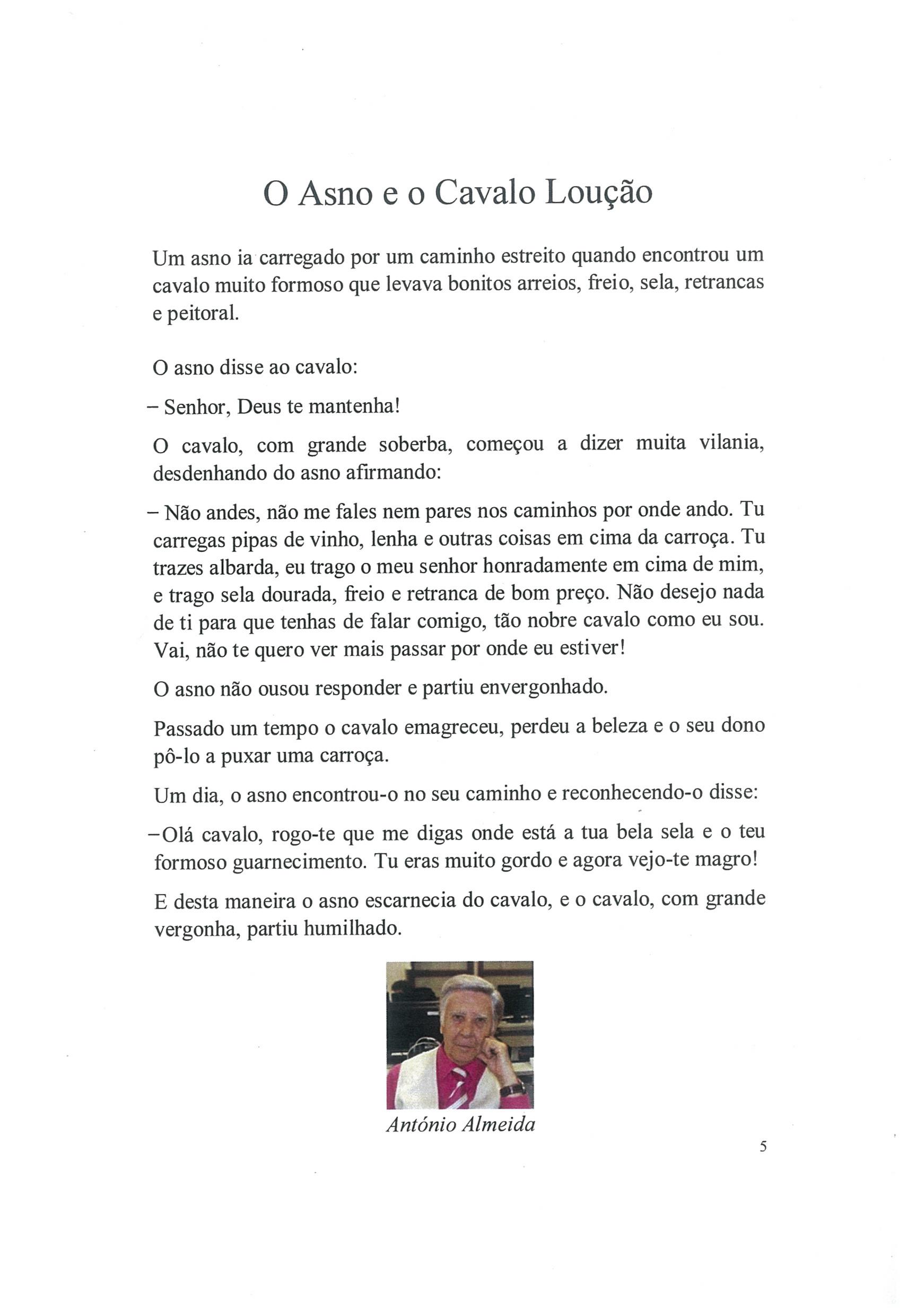 O Asno e o Cavalo Loução

Um asno ia carregado por um caminho estreito quando encontrou um cavalo muito formoso que levava bonitos arreios, freio, sela, retrancas e peitoral.

O asno disse ao cavalo:

– Senhor, Deus te mantenha!

O cavalo, com grande soberba, começou a dizer muita vilania, desdenhando do asno afirmando:

– Não andes, não me fales nem pares nos caminhos por onde ando. Tu carregas pipas de vinho, lenha e outras coisas em cima da carroça. Tu trazes albarda, eu trago o meu senhor honradamente em cima de mim, e trago sela dourada, freio e retranca de bom preço. Não desejo nada de ti para que tenhas de falar comigo, tão nobre cavalo como eu sou. Vai, não te quero ver mais passar por onde eu estiver!

O asno não ousou responder e partiu envergonhado.

Passado um tempo o cavalo emagreceu, perdeu a beleza e o seu dono pô-lo a puxar uma carroça.

Um dia, o asno encontrou-o no seu caminho e reconhecendo-o disse:

–Olá cavalo, rogo-te que me digas onde está a tua bela sela e o teu formoso guarnecimento. Tu eras muito gordo e agora vejo-te magro!

E desta maneira o asno escarnecia do cavalo, e o cavalo, com grande vergonha, partiu humilhado.

António Almeida

5